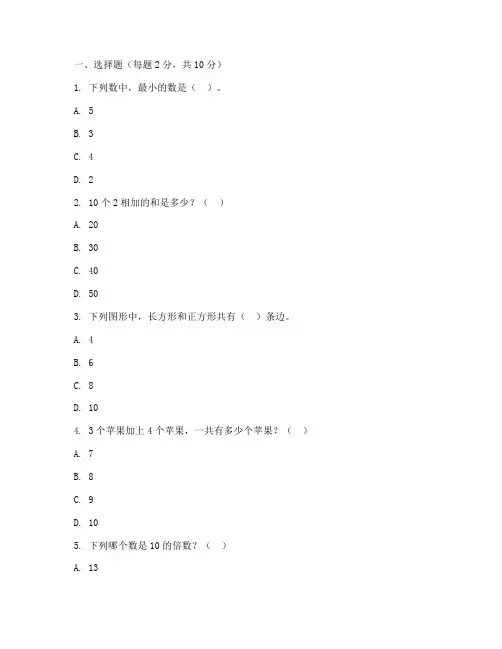 一、选择题（每题 2 分，共 10 分）

1. 下列数中，最小的数是（ ）。

A. 5

B. 3

C. 4

D. 2

2. 10 个 2 相加的和是多少？（ ）

A. 20

B. 30

C. 40

D. 50

3. 下列图形中，长方形和正方形共有（ ）条边。

A. 4

B. 6

C. 8

D. 10

4. 3 个苹果加上 4 个苹果，一共有多少个苹果？（ ）

A. 7

B. 8

C. 9

D. 10

5. 下列哪个数是 10 的倍数？（ ）

A. 13